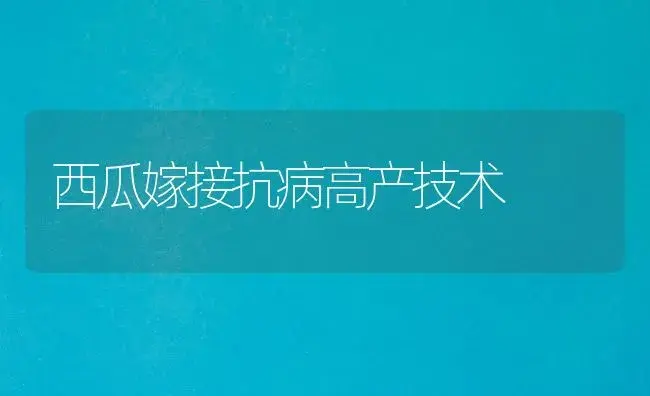 西瓜嫁接抗病高产技术